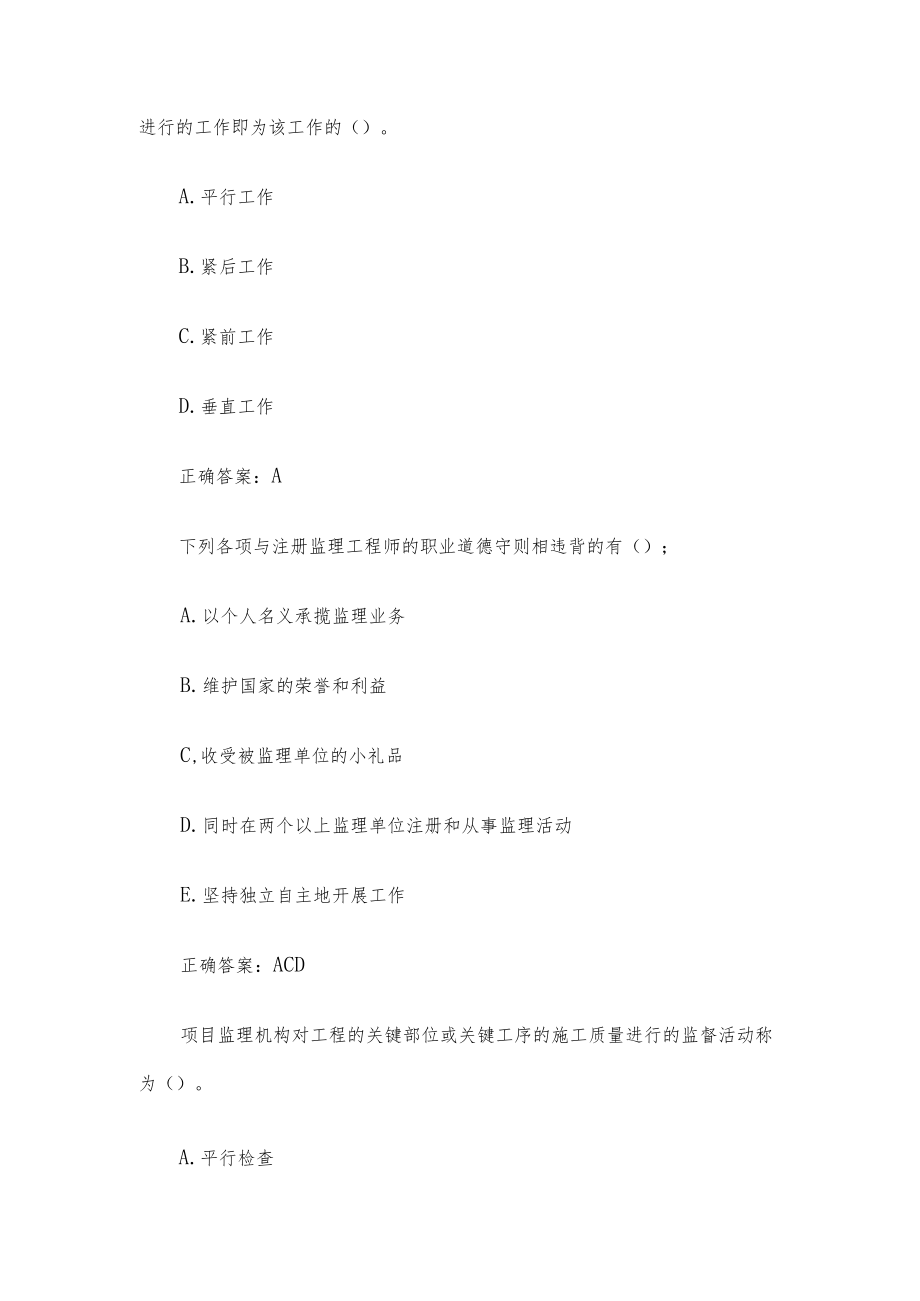 进行的工作即为该工作的（）。

A.平行工作

B.紧后工作

C.紧前工作

D.垂直工作

正确答案：A

下列各项与注册监理工程师的职业道德守则相违背的有（）；

A.以个人名义承揽监理业务

B.维护国家的荣誉和利益

C,收受被监理单位的小礼品

D.同时在两个以上监理单位注册和从事监理活动

E.坚持独立自主地开展工作

正确答案：ACD

项目监理机构对工程的关键部位或关键工序的施工质量进行的监督活动称为（）。

A.平行检查